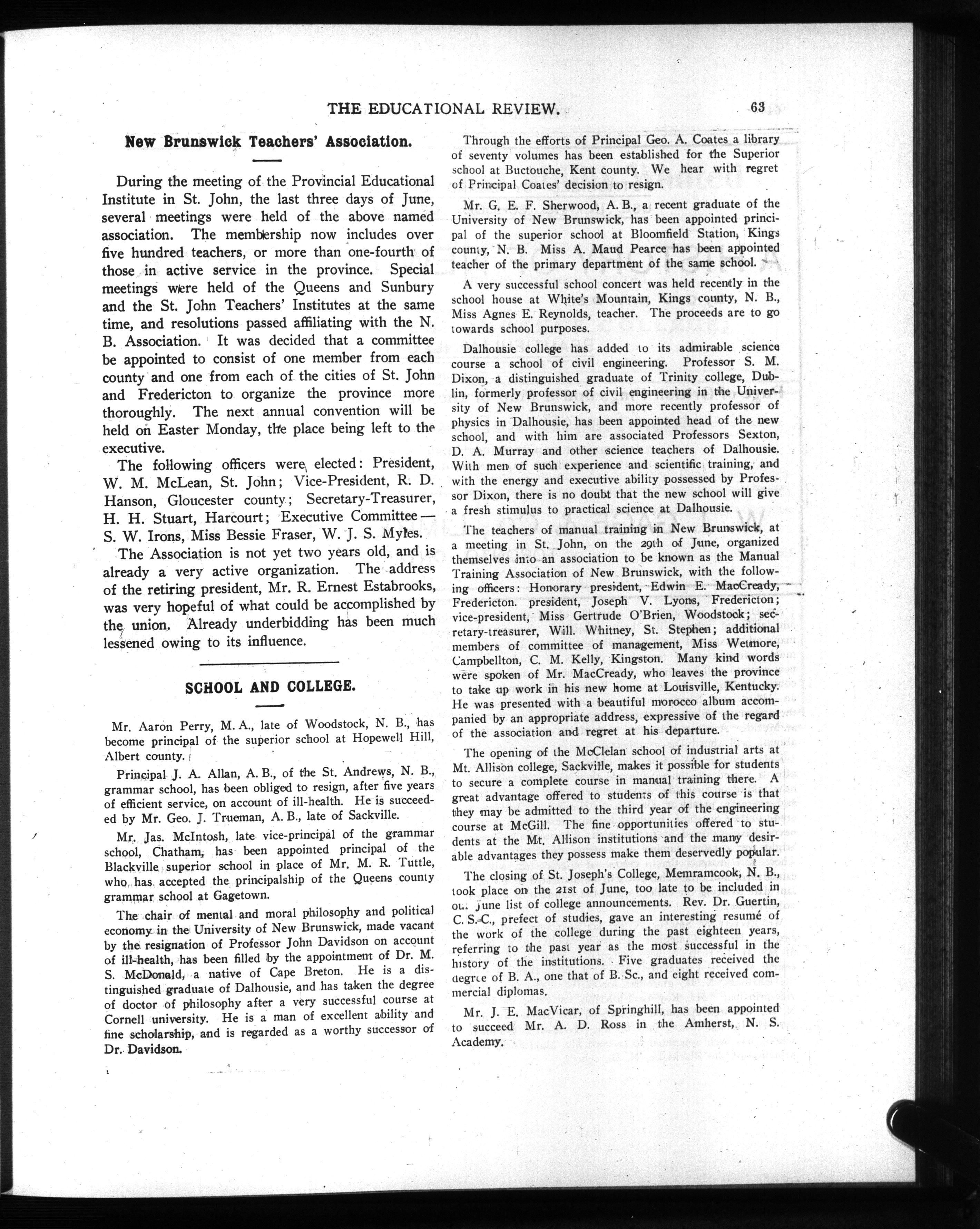 THE EDUCATIONAL REVIEW. 63

New Brunswick Teachers' Association.

During the meeting of the Provincial Educational Institute in St. John, the last three days of June, several meetings were held of the above named association. The membership now includes over five hundred teachers, or more than one-fourth of those in active service in the province. Special meetings were held of the Queens and Sunbury and the St. John Teachers' Institutes at the same time, and resolutions passed affiliating with the N. B. Association. It was decided that a committee be appointed to consist of one member from each county and one from each of the cities of St. John and Fredericton to organize the province more thoroughly. The next annual convention will be held on Easter Monday, the place being left to the executive.

The following officers were elected: President, W. M. McLean, St. John; Vice-President, R. D. Hanson, Gloucester county; Secretary-Treasurer, H. H. Stuart, Harcourt; Executive Committee — S. W. Irons, Miss Bessie Fraser, W. J. S. Myles.

The Association is not yet two years old, and is already a very active organization. The address of the retiring president, Mr. R. Ernest Estabrooks, was very hopeful of what could be accomplished by the union. Already underbidding has been much lessened owing to its influence.

SCHOOL AND COLLEGE.

Mr. Aaron Perry, M. A., late of Woodstock, N. B., has become principal of the superior school at Hopewell Hill, Albert county.

Principal J. A. Allan, A. B., of the St. Andrews, N. B., grammar school, has been obliged to resign, after five years of efficient service, on account of ill-health. He is succeeded by Mr. Geo. J. Trueman, A. B., late of Sackville.

Mr. Jas. McIntosh, late vice-principal of the grammar school, Chatham, has been appointed principal of the Blackville superior school in place of Mr. M. R. Tuttle, who has accepted the principalship of the Queens county grammar school at Gagetown.

The chair of mental and moral philosophy and political economy in the University of New Brunswick, made vacant by the resignation of Professor John Davidson on account of ill-health, has been filled by the appointment of Dr. M. S. McDonald, a native of Cape Breton. He is a distinguished graduate of Dalhousie, and has taken the degree of doctor of philosophy after a very successful course at Cornell university. He is a man of excellent ability and fine scholarship, and is regarded as a worthy successor of Dr. Davidson.

Through the efforts of Principal Geo. A. Coates a library of seventy volumes has been established for the Superior school at Buctouche, Kent county. We hear with regret of Principal Coates' decision to resign.

Mr. G. E. F. Sherwood, A. B., a recent graduate of the University of New Brunswick, has been appointed principal of the superior school at Bloomfield Station, Kings county, N. B. Miss A. Maud Pearce has been appointed teacher of the primary department of the same school.

A very successful school concert was held recently in the school house at White's Mountain, Kings county, N. B., Miss Agnes E. Reynolds, teacher. The proceeds are to go towards school purposes.

Dalhousie college has added to its admirable science course a school of civil engineering. Professor S. M. Dixon, a distinguished graduate of Trinity college, Dublin, formerly professor of civil engineering in the University of New Brunswick, and more recently professor of physics in Dalhousie, has been appointed head of the new school, and with him are associated Professors Sexton, D. A. Murray and other science teachers of Dalhousie. With men of such experience and scientific training, and with the energy and executive ability possessed by Professor Dixon, there is no doubt that the new school will give a fresh stimulus to practical science at Dalhousie.

The teachers of manual training in New Brunswick, at a meeting in St. John, on the 29th of June, organized themselves into an association to be known as the Manual Training Association of New Brunswick, with the following officers: Honorary president, Edwin E. MacCready, Fredericton. president, Joseph V. Lyons, Fredericton; vice-president, Miss Gertrude O'Brien, Woodstock; secretary-treasurer, Will. Whitney, St. Stephen; additional members of committee of management, Miss Wetmore, Campbellton, C. M. Kelly, Kingston. Many kind words were spoken of Mr. MacCready, who leaves the province to take up work in his new home at Louisville, Kentucky. He was presented with a beautiful morocco album accompanied by an appropriate address, expressive of the regard of the association and regret at his departure.

The opening of the McClelan school of industrial arts at Mt. Allison college, Sackville, makes it possible for students to secure a complete course in manual training there. A great advantage offered to students of this course is that they may be admitted to the third year of the engineering course at McGill. The fine opportunities offered to students at the Mt. Allison institutions and the many desirable advantages they possess make them deservedly popular.

The closing of St. Joseph's College, Memramcook, N. B., took place on the 21st of June, too late to be included in our June list of college announcements. Rev. Dr. Guertin, C. S. C., prefect of studies, gave an interesting resumé of the work of the college during the past eighteen years, referring to the past year as the most successful in the history of the institutions. Five graduates received the degree of B. A., one that of B. Sc., and eight received commercial diplomas.

Mr. J. E. MacVicar, of Springhill, has been appointed to succeed Mr. A. D. Ross in the Amherst, N. S. Academy.